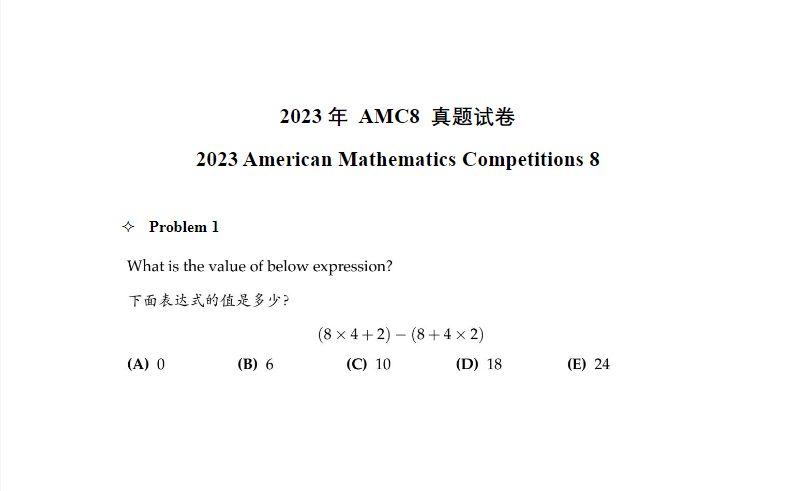 2023 年 AMC8 真题试卷

2023 American Mathematics Competitions 8

✧ Problem 1

What is the value of below expression?

下面表达式的值是多少?

$(8 \times 4 + 2) - (8 + 4 \times 2)$

(A) 0 (B) 6 (C) 10 (D) 18 (E) 24